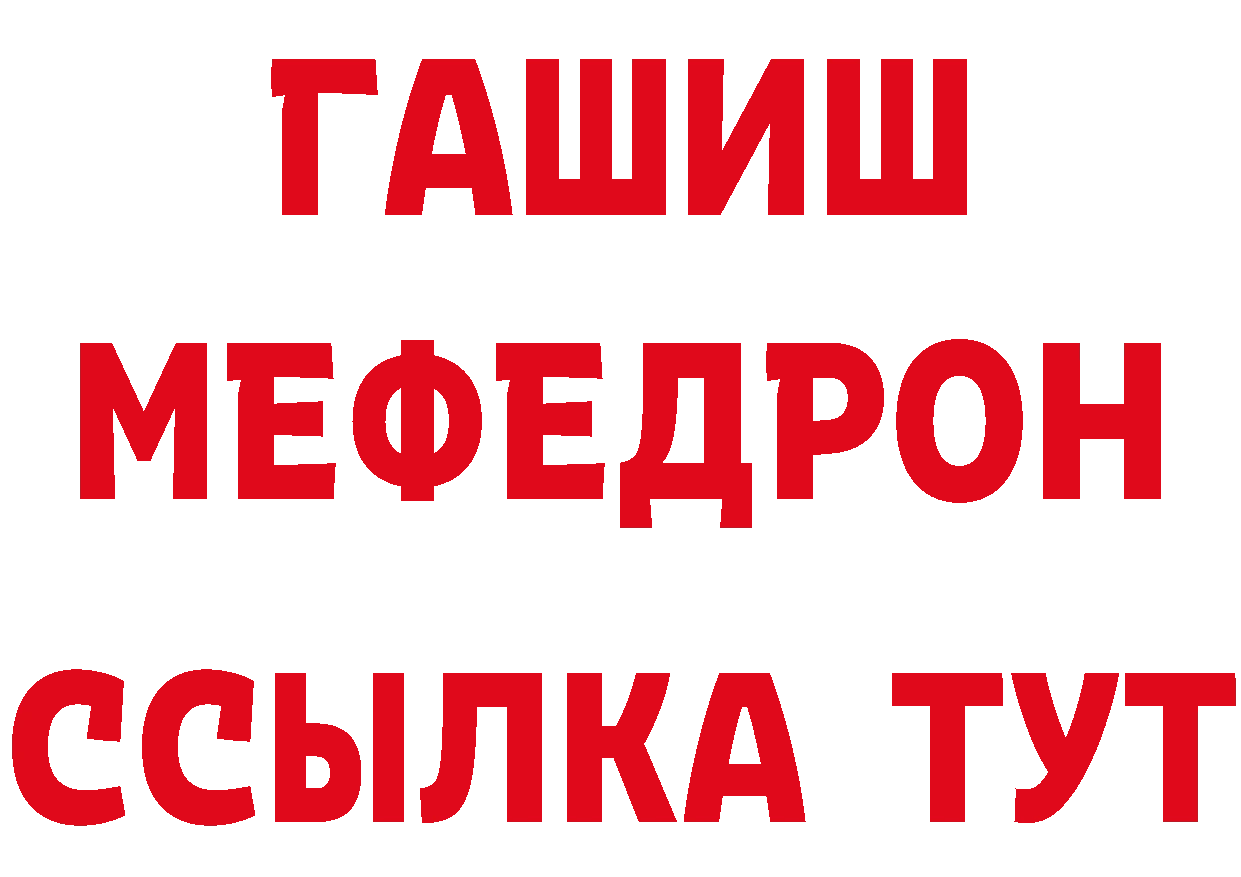 ГАШИШ
МЕФЕДРОН
ССЫЛКА ТУТ